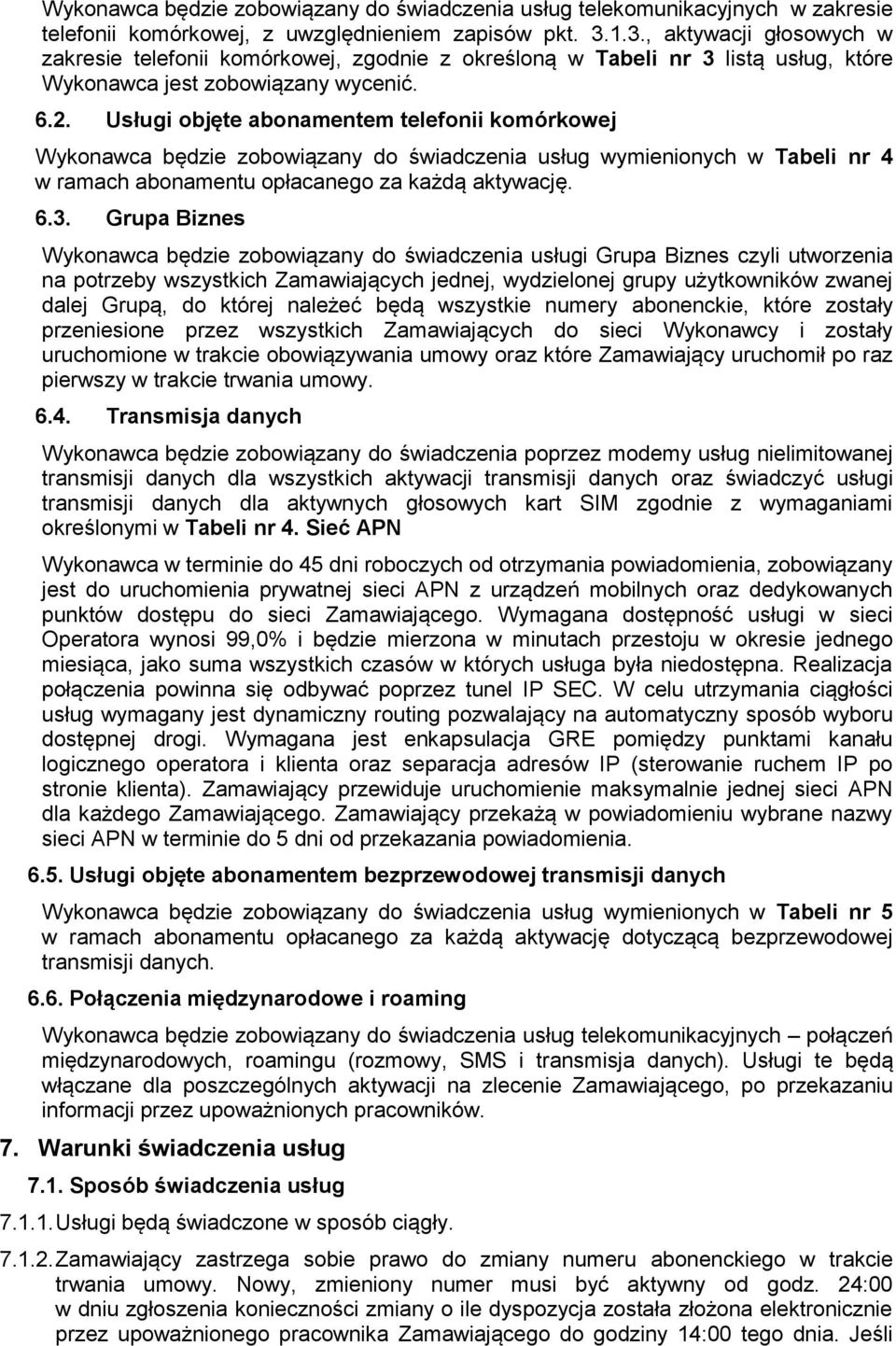 Wykonawca będzie zobowiązany do świadczenia usług telekomunikacyjnych w zakresie telefonii komórkowej, z uwzględnieniem zapisów pkt. 3.1.3., aktywacji głosowych w zakresie telefonii komórkowej, zgodnie z określoną w Tabeli nr 3 listą usług, które Wykonawca jest zobowiązany wycenić.

6.2. Usługi objęte abonamentem telefonii komórkowej

Wykonawca będzie zobowiązany do świadczenia usług wymienionych w Tabeli nr 4 w ramach abonamentu opłacanego za każdą aktywację.

6.3. Grupa Biznes

Wykonawca będzie zobowiązany do świadczenia usługi Grupa Biznes czyli utworzenia na potrzeby wszystkich Zamawiających jednej, wydzielonej grupy użytkowników zwanej dalej Grupą, do której należeć będą wszystkie numery abonenckie, które zostały przeniesione przez wszystkich Zamawiających do sieci Wykonawcy i zostały uruchomione w trakcie obowiązywania umowy oraz które Zamawiający uruchomił po raz pierwszy w trakcie trwania umowy.

6.4. Transmisja danych

Wykonawca będzie zobowiązany do świadczenia poprzez modemy usług nielimitowanej transmisji danych dla wszystkich aktywacji transmisji danych oraz świadczyć usługi transmisji danych dla aktywnych głosowych kart SIM zgodnie z wymaganiami określonymi w Tabeli nr 4. Sieć APN

Wykonawca w terminie do 45 dni roboczych od otrzymania powiadomienia, zobowiązany jest do uruchomienia prywatnej sieci APN z urządzeń mobilnych oraz dedykowanych punktów dostępu do sieci Zamawiającego. Wymagana dostępność usługi w sieci Operatora wynosi 99,0% i będzie mierzona w minutach przestoju w okresie jednego miesiąca, jako suma wszystkich czasów w których usługa była niedostępna. Realizacja połączenia powinna się odbywać poprzez tunel IP SEC. W celu utrzymania ciągłości usług wymagany jest dynamiczny routing pozwalający na automatyczny sposób wyboru dostępnej drogi. Wymagana jest enkapsulacja GRE pomiędzy punktami kanału logicznego operatora i klienta oraz separacja adresów IP (sterowanie ruchem IP po stronie klienta). Zamawiający przewiduje uruchomienie maksymalnie jednej sieci APN dla każdego Zamawiającego. Zamawiający przekażą w powiadomieniu wybrane nazwy sieci APN w terminie do 5 dni od przekazania powiadomienia.

6.5. Usługi objęte abonamentem bezprzewodowej transmisji danych

Wykonawca będzie zobowiązany do świadczenia usług wymienionych w Tabeli nr 5 w ramach abonamentu opłacanego za każdą aktywację dotyczącą bezprzewodowej transmisji danych.

6.6. Połączenia międzynarodowe i roaming

Wykonawca będzie zobowiązany do świadczenia usług telekomunikacyjnych – połączeń międzynarodowych, roamingu (rozmowy, SMS i transmisja danych). Usługi te będą włączane dla poszczególnych aktywacji na zlecenie Zamawiającego, po przekazaniu informacji przez upoważnionych pracowników.

7. Warunki świadczenia usług

7.1. Sposób świadczenia usług

7.1.1. Usługi będą świadczone w sposób ciągły.

7.1.2. Zamawiający zastrzega sobie prawo do zmiany numeru abonenckiego w trakcie trwania umowy. Nowy, zmieniony numer musi być aktywny od godz. 24:00 w dniu zgłoszenia konieczności zmiany o ile dyspozycja została złożona elektronicznie przez upoważnionego pracownika Zamawiającego do godziny 14:00 tego dnia. Jeśli